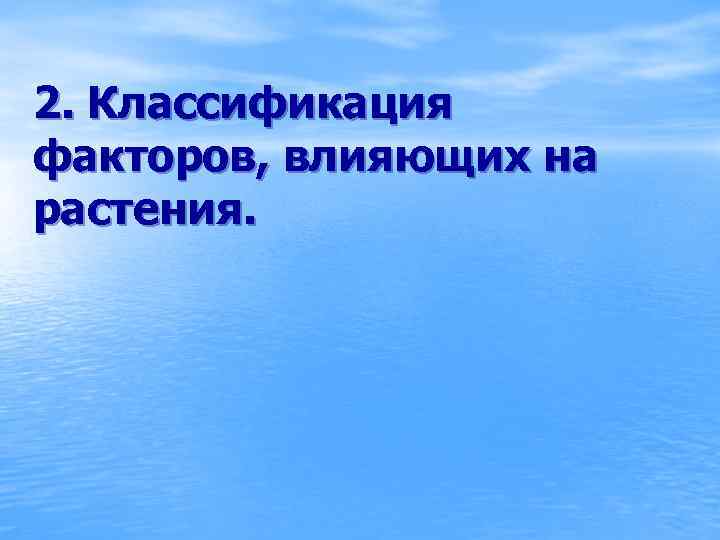 2. Классификация факторов, влияющих на растения.